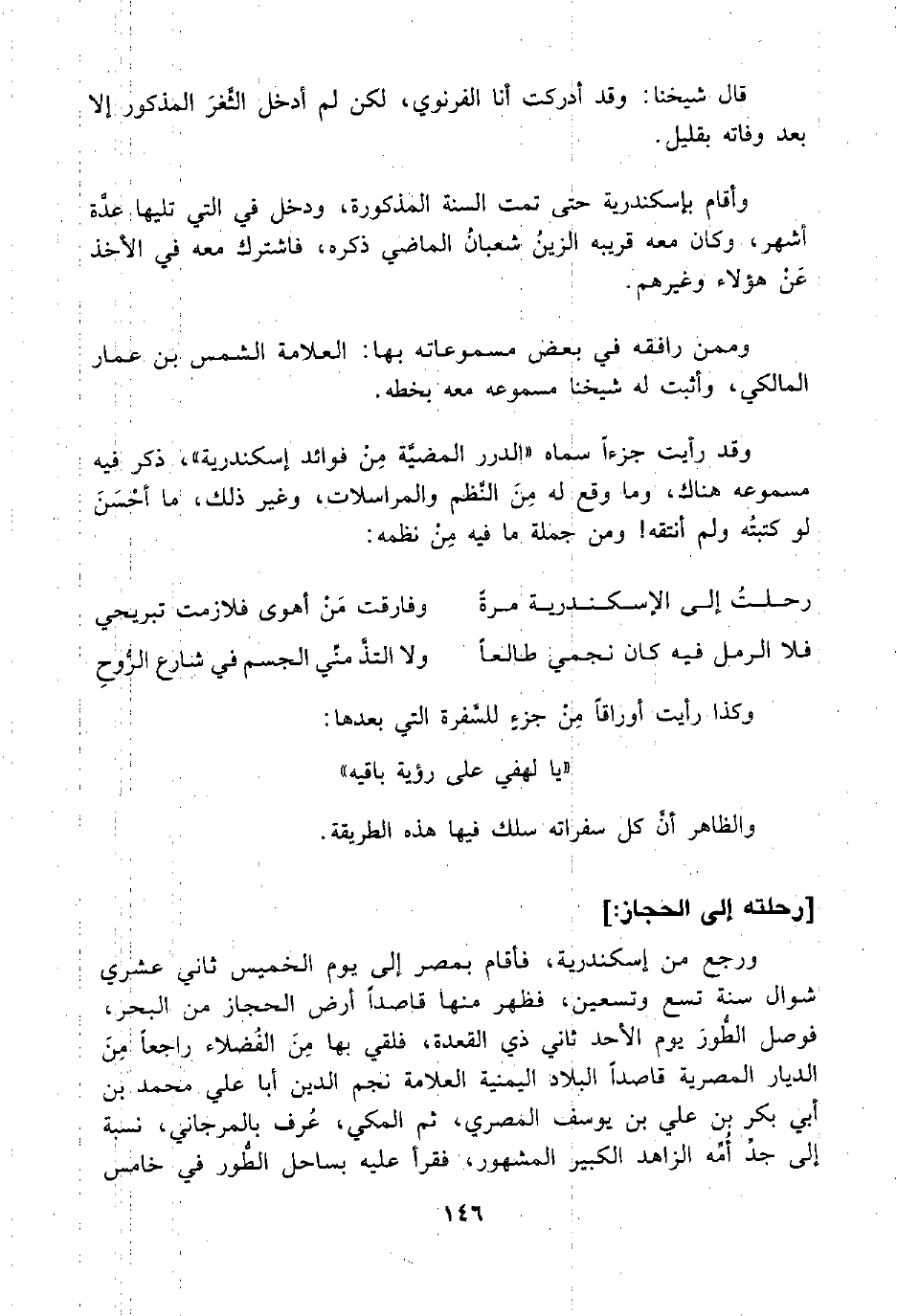 قال شيخنا: وقد أدركت أنا الفرنوي، لكن لم أدخل الثَّغرَ المذكور إلا بعد وفاته بقليل.

وأقام بإسكندرية حتى تمت السنة المذكورة، ودخل في التي تليها عدَّة أشهر، وكان معه قريبه الزينُ شعبانُ الماضي ذكره، فاشترك معه في الأخذ عَنْ هؤلاء وغيرهم.

وممن رافقه في بعض مسموعاته بها: العلامة الشمس بن عمار المالكي، وأثبت له شيخنا مسموعه معه بخطه.

وقد رأيت جزءاً سماه «الدرر المضيَّة مِنْ فوائد إسكندرية»، ذكر فيه مسموعه هناك، وما وقع له مِنَ النَّظم والمراسلات، وغير ذلك، ما أحْسَنَ لو كتبتُه ولم أنتقه! ومن جملة ما فيه مِنْ نظمه:

رحلتُ إلى الإسكندرية مرةً وفارقت مَنْ أهوى فلازمت تبريحي
فلا الرمل فيه كان نجمي طالعاً ولا التذَّ منِّي الجسم في شارع الرُّوحِ

وكذا رأيت أوراقاً مِنْ جزءٍ للسَّفرة التي بعدها:
«يا لهفي على رؤية باقيه»
والظاهر أنَّ كل سفراته سلك فيها هذه الطريقة.

[رحلته إلى الحجاز:]

ورجع من إسكندرية، فأقام بمصر إلى يوم الخميس ثاني عشري شوال سنة تسع وتسعين، فظهر منها قاصداً أرض الحجاز من البحر، فوصل الطُّورَ يوم الأحد ثاني ذي القعدة، فلقي بها مِنَ الفُضلاء راجعاً مِنَ الديار المصرية قاصداً البلاد اليمنية العلامة نجم الدين أبا علي محمد بن أبي بكر بن علي بن يوسف المصري، ثم المكي، عُرف بالمرجاني، نسبة إلى جدِّ أُمِّه الزاهد الكبير المشهور، فقرأ عليه بساحل الطُّور في خامس

١٤٦